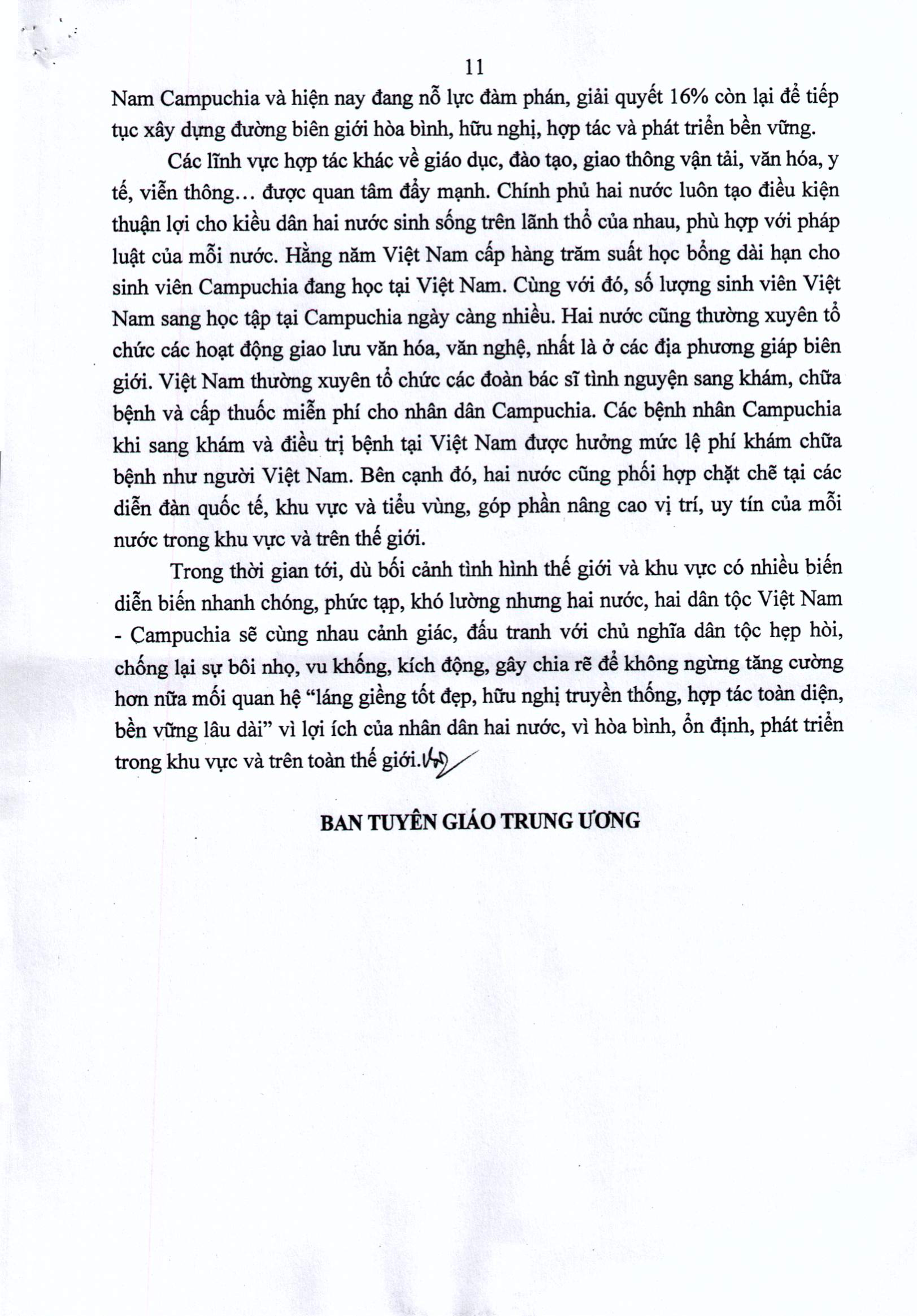 11

Nam Campuchia và hiện nay đang nỗ lực đàm phán, giải quyết 16% còn lại để tiếp tục xây dựng đường biên giới hòa bình, hữu nghị, hợp tác và phát triển bền vững.

Các lĩnh vực hợp tác khác về giáo dục, đào tạo, giao thông vận tải, văn hóa, y tế, viễn thông… được quan tâm đẩy mạnh. Chính phủ hai nước luôn tạo điều kiện thuận lợi cho kiều dân hai nước sinh sống trên lãnh thổ của nhau, phù hợp với pháp luật của mỗi nước. Hằng năm Việt Nam cấp hàng trăm suất học bổng dài hạn cho sinh viên Campuchia đang học tại Việt Nam. Cùng với đó, số lượng sinh viên Việt Nam sang học tập tại Campuchia ngày càng nhiều. Hai nước cũng thường xuyên tổ chức các hoạt động giao lưu văn hóa, văn nghệ, nhất là ở các địa phương giáp biên giới. Việt Nam thường xuyên tổ chức các đoàn bác sĩ tình nguyện sang khám, chữa bệnh và cấp thuốc miễn phí cho nhân dân Campuchia. Các bệnh nhân Campuchia khi sang khám và điều trị bệnh tại Việt Nam được hưởng mức lệ phí khám chữa bệnh như người Việt Nam. Bên cạnh đó, hai nước cũng phối hợp chặt chẽ tại các diễn đàn quốc tế, khu vực và tiểu vùng, góp phần nâng cao vị trí, uy tín của mỗi nước trong khu vực và trên thế giới.

Trong thời gian tới, dù bối cảnh tình hình thế giới và khu vực có nhiều biến diễn biến nhanh chóng, phức tạp, khó lường nhưng hai nước, hai dân tộc Việt Nam - Campuchia sẽ cùng nhau cảnh giác, đấu tranh với chủ nghĩa dân tộc hẹp hòi, chống lại sự bôi nhọ, vu khống, kích động, gây chia rẽ để không ngừng tăng cường hơn nữa mối quan hệ “láng giềng tốt đẹp, hữu nghị truyền thống, hợp tác toàn diện, bền vững lâu dài” vì lợi ích của nhân dân hai nước, vì hòa bình, ổn định, phát triển trong khu vực và trên toàn thế giới.

BAN TUYÊN GIÁO TRUNG ƯƠNG